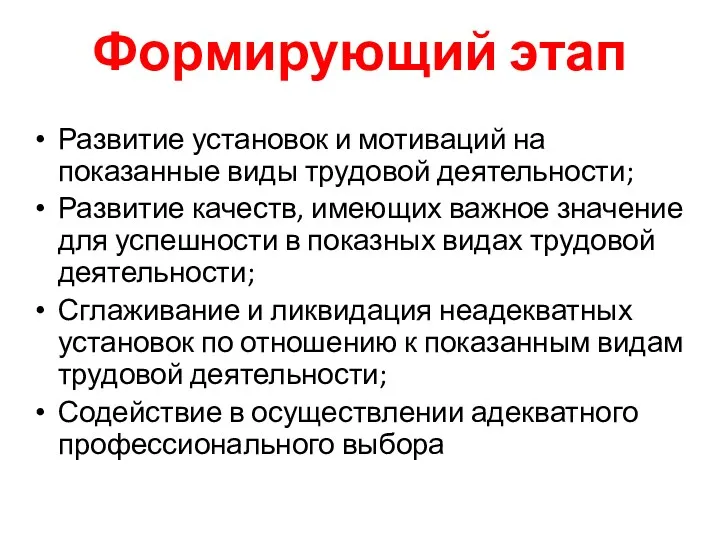 Формирующий этап

• Развитие установок и мотиваций на показанные виды трудовой деятельности;
• Развитие качеств, имеющих важное значение для успешности в показных видах трудовой деятельности;
• Сглаживание и ликвидация неадекватных установок по отношению к показанным видам трудовой деятельности;
• Содействие в осуществлении адекватного профессионального выбора